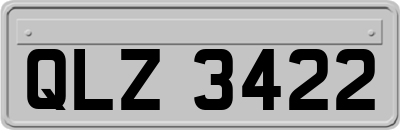 QLZ 3422